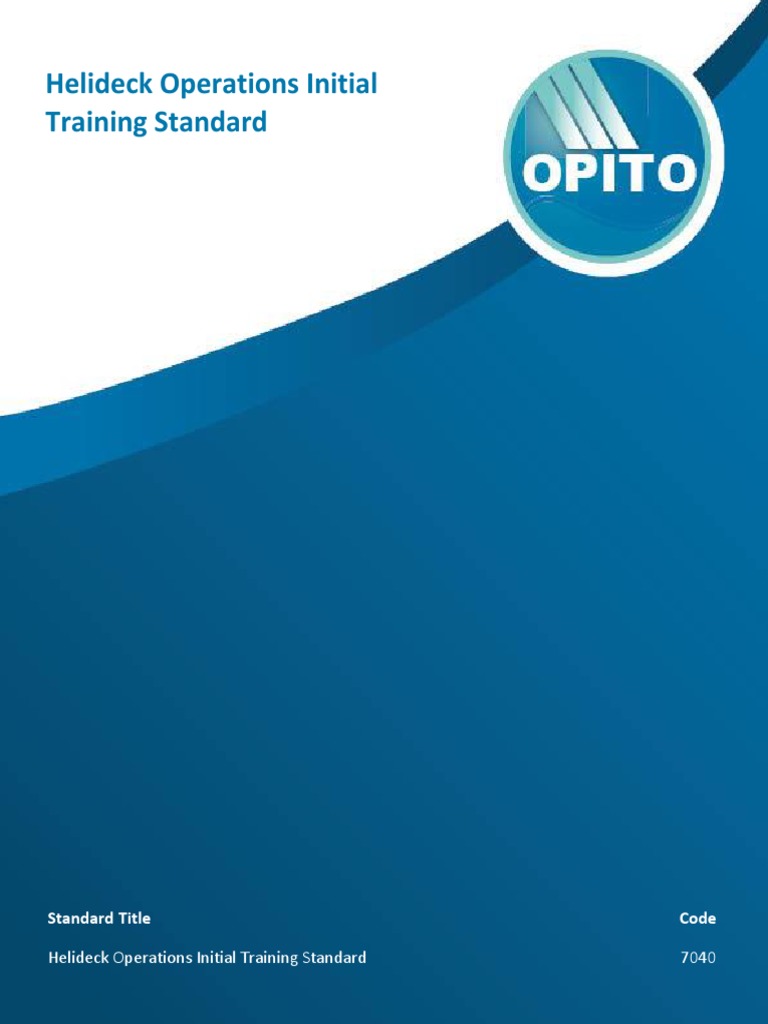 Helideck Operations Initial Training Standard

OPITO

| Standard Title | Code |
|---|---|
| Helideck Operations Initial Training Standard | 7040 |